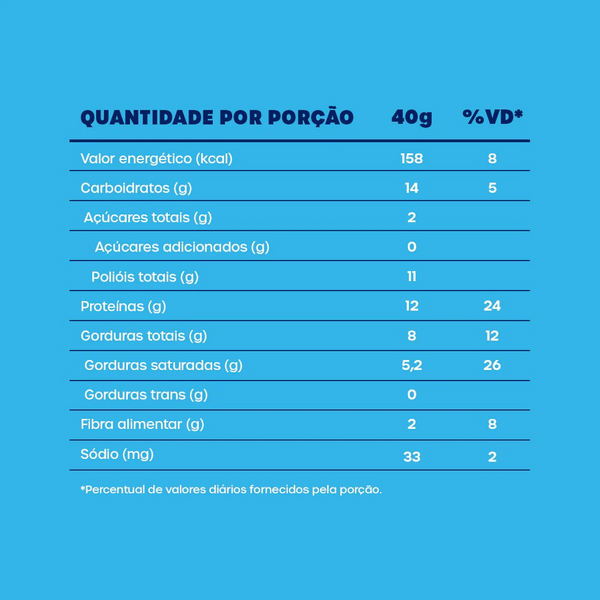 | QUANTIDADE POR PORÇÃO | 40g | %VD* |
|---|---|---|
| Valor energético (kcal) | 158 | 8 |
| Carboidratos (g) | 14 | 5 |
| Açúcares totais (g) | 2 | |
| Açúcares adicionados (g) | 0 | |
| Polióis totais (g) | 11 | |
| Proteínas (g) | 12 | 24 |
| Gorduras totais (g) | 8 | 12 |
| Gorduras saturadas (g) | 5,2 | 26 |
| Gorduras trans (g) | 0 | |
| Fibra alimentar (g) | 2 | 8 |
| Sódio (mg) | 33 | 2 |

*Percentual de valores diários fornecidos pela porção.